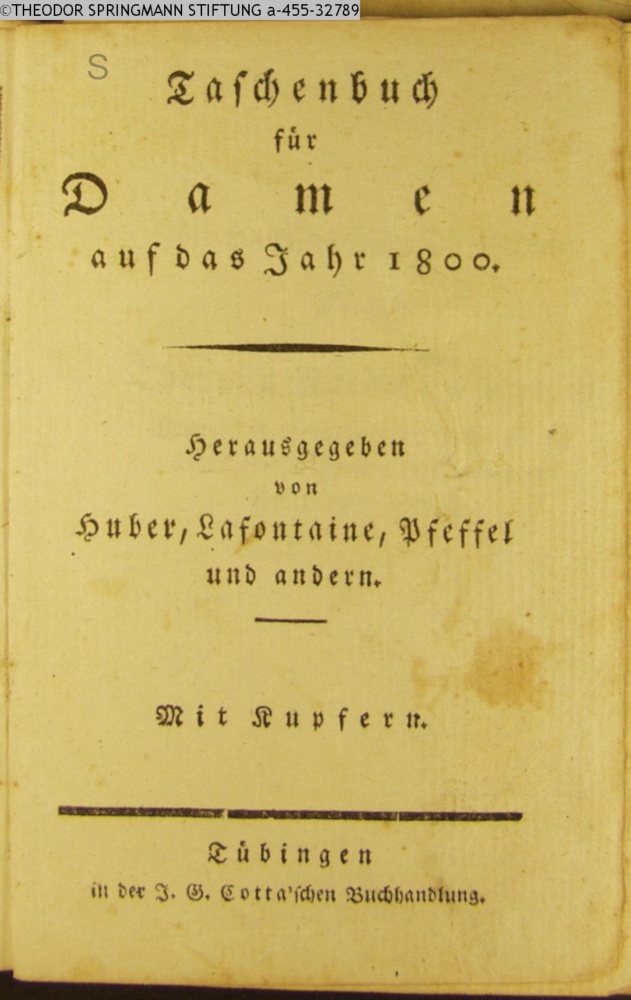 ©THEODOR SPRINGMANN STIFTUNG a-455-32789

S

Taschenbuch
für
Damen
auf das Jahr 1800.

Herausgegeben
von
Huber, Lafontaine, Pfeffel
und andern.

Mit Kupfern.

Tübingen
in der J. G. Cotta'schen Buchhandlung.